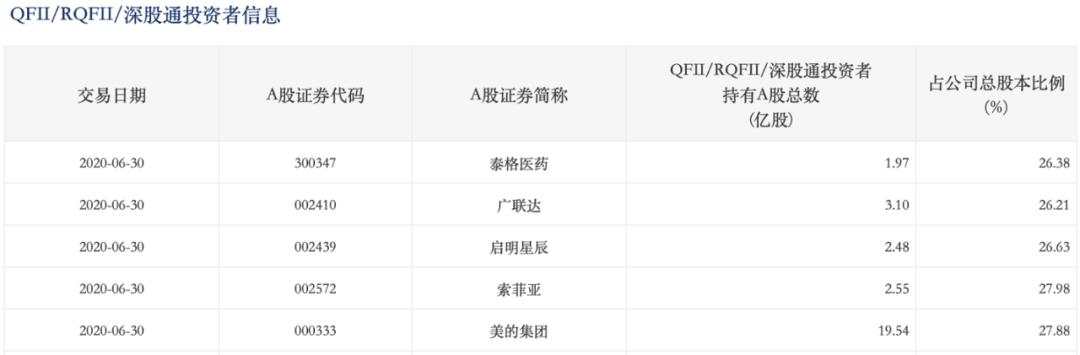 QFII/RQFII/深股通投资者信息

| 交易日期 | A股证券代码 | A股证券简称 | QFII/RQFII/深股通投资者持有A股总数(亿股) | 占公司总股本比例(%) |
|---|---|---|---|---|
| 2020-06-30 | 300347 | 泰格医药 | 1.97 | 26.38 |
| 2020-06-30 | 002410 | 广联达 | 3.10 | 26.21 |
| 2020-06-30 | 002439 | 启明星辰 | 2.48 | 26.63 |
| 2020-06-30 | 002572 | 索菲亚 | 2.55 | 27.98 |
| 2020-06-30 | 000333 | 美的集团 | 19.54 | 27.88 |